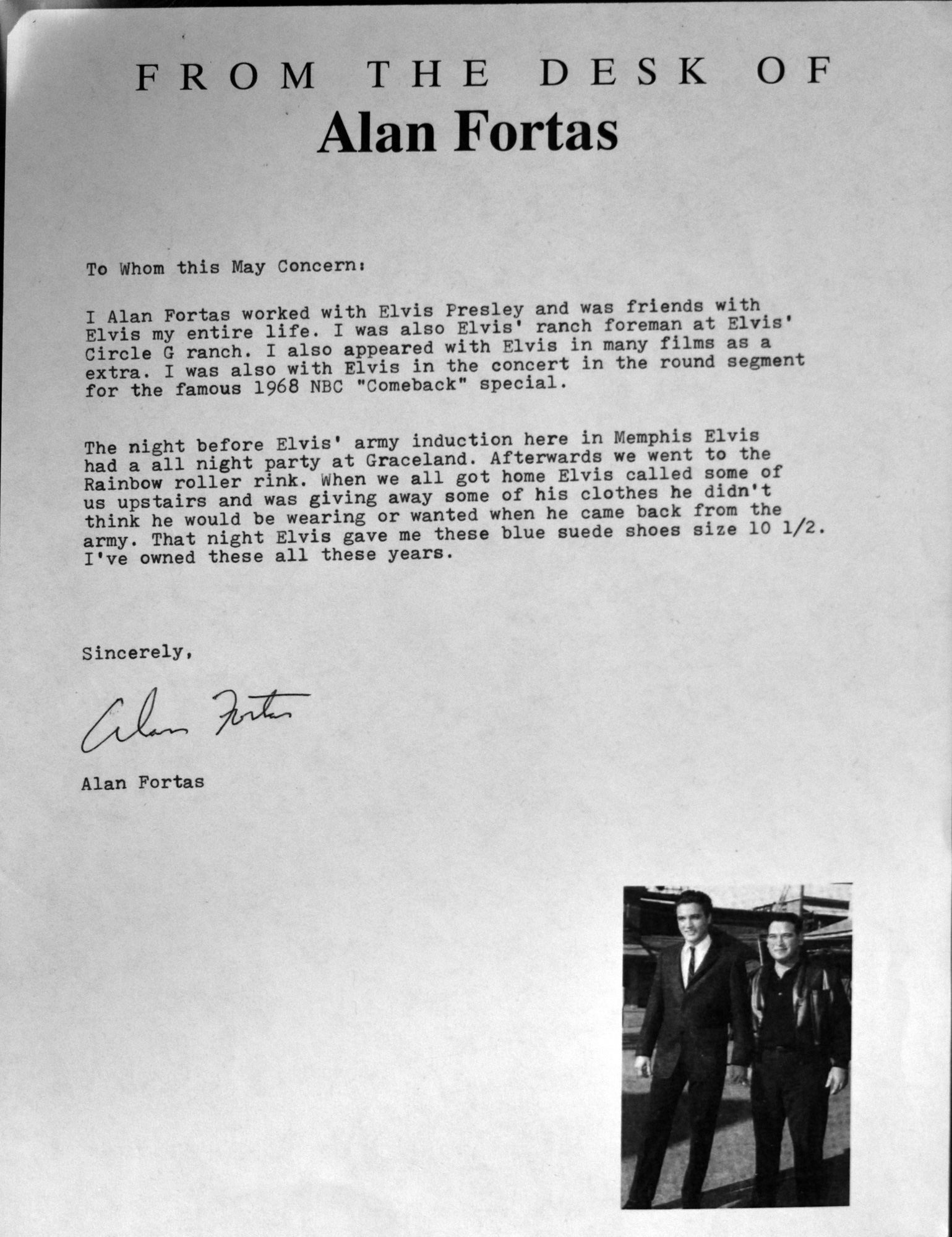 FROM THE DESK OF
Alan Fortas

To Whom this May Concern:

I Alan Fortas worked with Elvis Presley and was friends with Elvis my entire life. I was also Elvis' ranch foreman at Elvis' Circle G ranch. I also appeared with Elvis in many films as a extra. I was also with Elvis in the concert in the round segment for the famous 1968 NBC "Comeback" special.

The night before Elvis' army induction here in Memphis Elvis had a all night party at Graceland. Afterwards we went to the Rainbow roller rink. When we all got home Elvis called some of us upstairs and was giving away some of his clothes he didn't think he would be wearing or wanted when he came back from the army. That night Elvis gave me these blue suede shoes size 10 1/2. I've owned these all these years.

Sincerely,

Alan Fortas

Alan Fortas